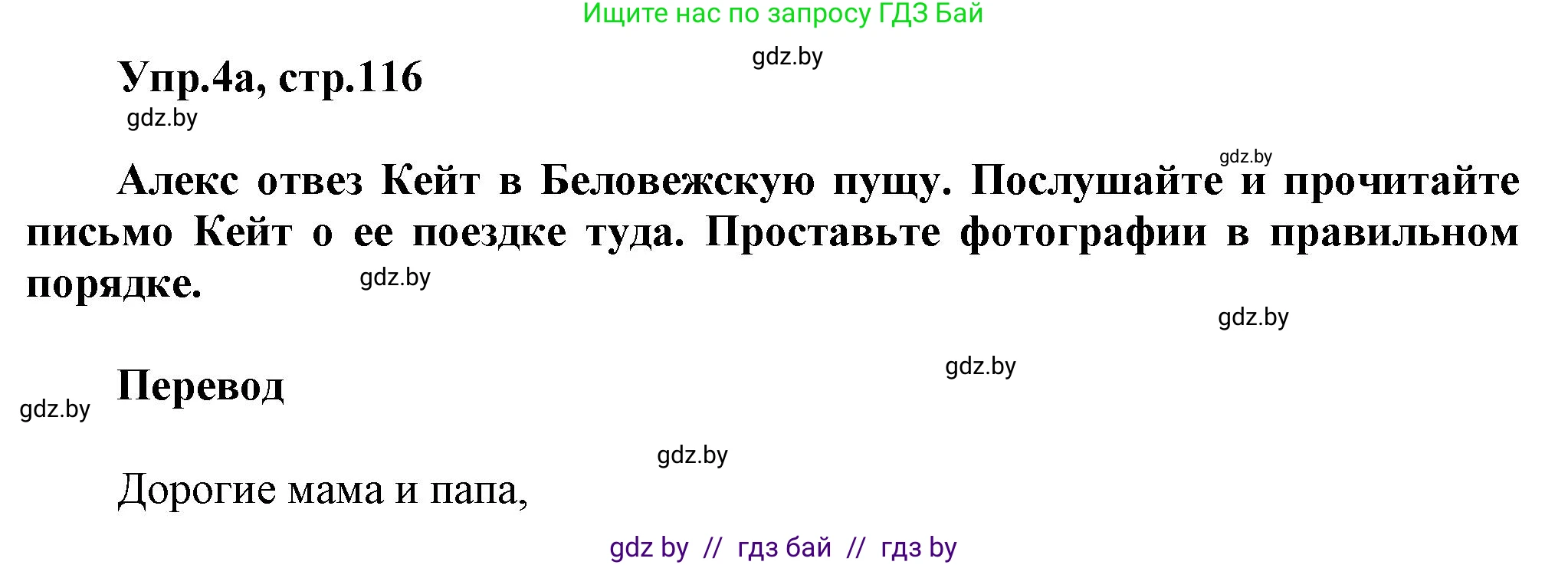 Ищите нас по запросу ГДЗ Бай

gdz.by

Упр.4а, стр.116

gdz.by

gdz.by

Алекс отвез Кейт в Беловежскую пущу. Послушайте и прочитайте письмо Кейт о ее поездке туда. Проставьте фотографии в правильном порядке.

gdz.by

gdz.by

gdz.by

Перевод

gdz.by

gdz.by

Дорогие мама и папа,

gdz by // гдз бай // гдз by